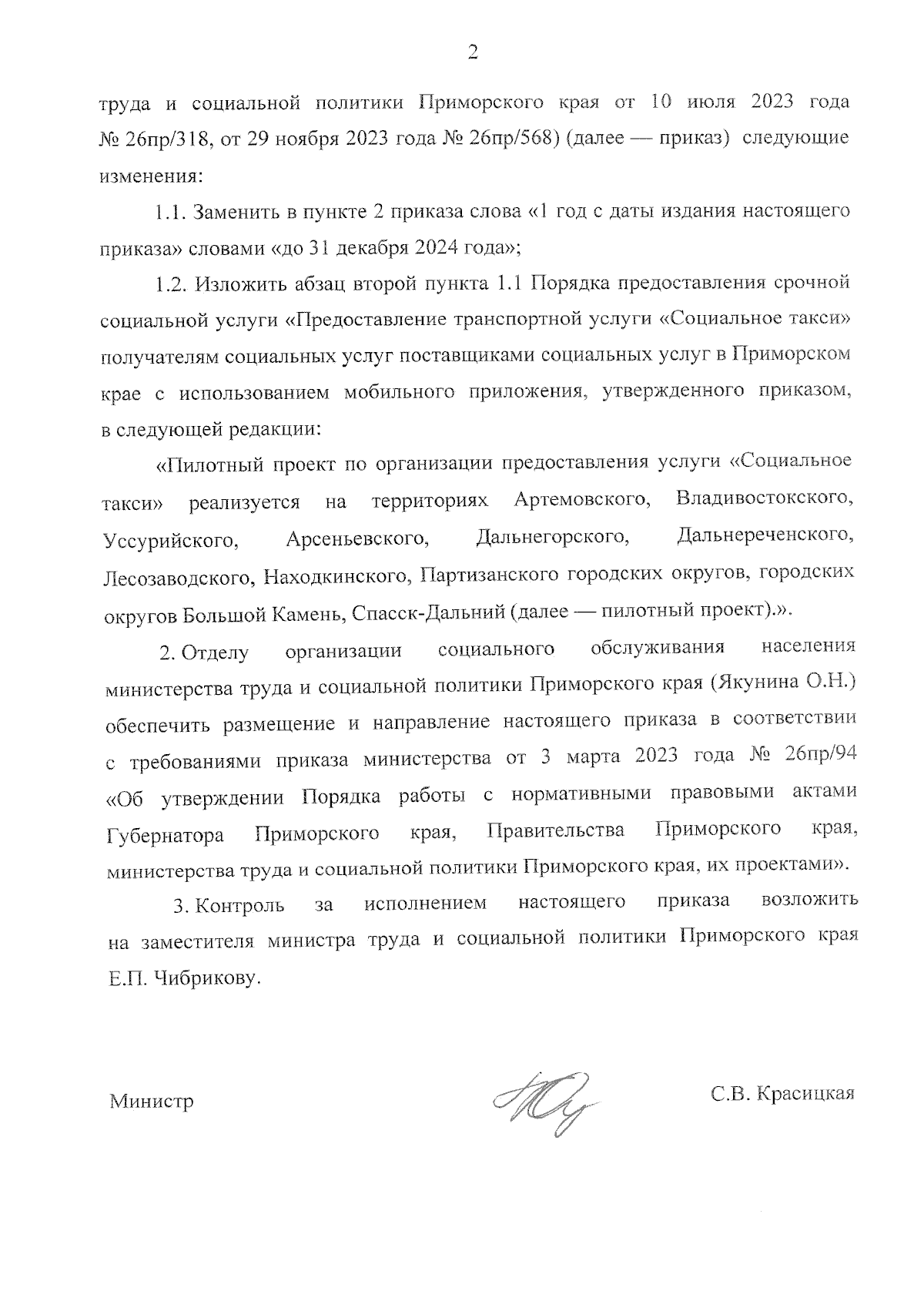 2

труда и социальной политики Приморского края от 10 июля 2023 года № 26пр/318, от 29 ноября 2023 года № 26пр/568) (далее — приказ) следующие изменения:

1.1. Заменить в пункте 2 приказа слова «1 год с даты издания настоящего приказа» словами «до 31 декабря 2024 года»;

1.2. Изложить абзац второй пункта 1.1 Порядка предоставления срочной социальной услуги «Предоставление транспортной услуги «Социальное такси» получателям социальных услуг поставщиками социальных услуг в Приморском крае с использованием мобильного приложения, утвержденного приказом, в следующей редакции:

«Пилотный проект по организации предоставления услуги «Социальное такси» реализуется на территориях Артемовского, Владивостокского, Уссурийского, Арсеньевского, Дальнегорского, Дальнереченского, Лесозаводского, Находкинского, Партизанского городских округов, городских округов Большой Камень, Спасск-Дальний (далее — пилотный проект).».

2. Отделу организации социального обслуживания населения министерства труда и социальной политики Приморского края (Якунина О.Н.) обеспечить размещение и направление настоящего приказа в соответствии с требованиями приказа министерства от 3 марта 2023 года № 26пр/94 «Об утверждении Порядка работы с нормативными правовыми актами Губернатора Приморского края, Правительства Приморского края, министерства труда и социальной политики Приморского края, их проектами».

3. Контроль за исполнением настоящего приказа возложить на заместителя министра труда и социальной политики Приморского края Е.П. Чибрикову.

Министр

С.В. Красицкая